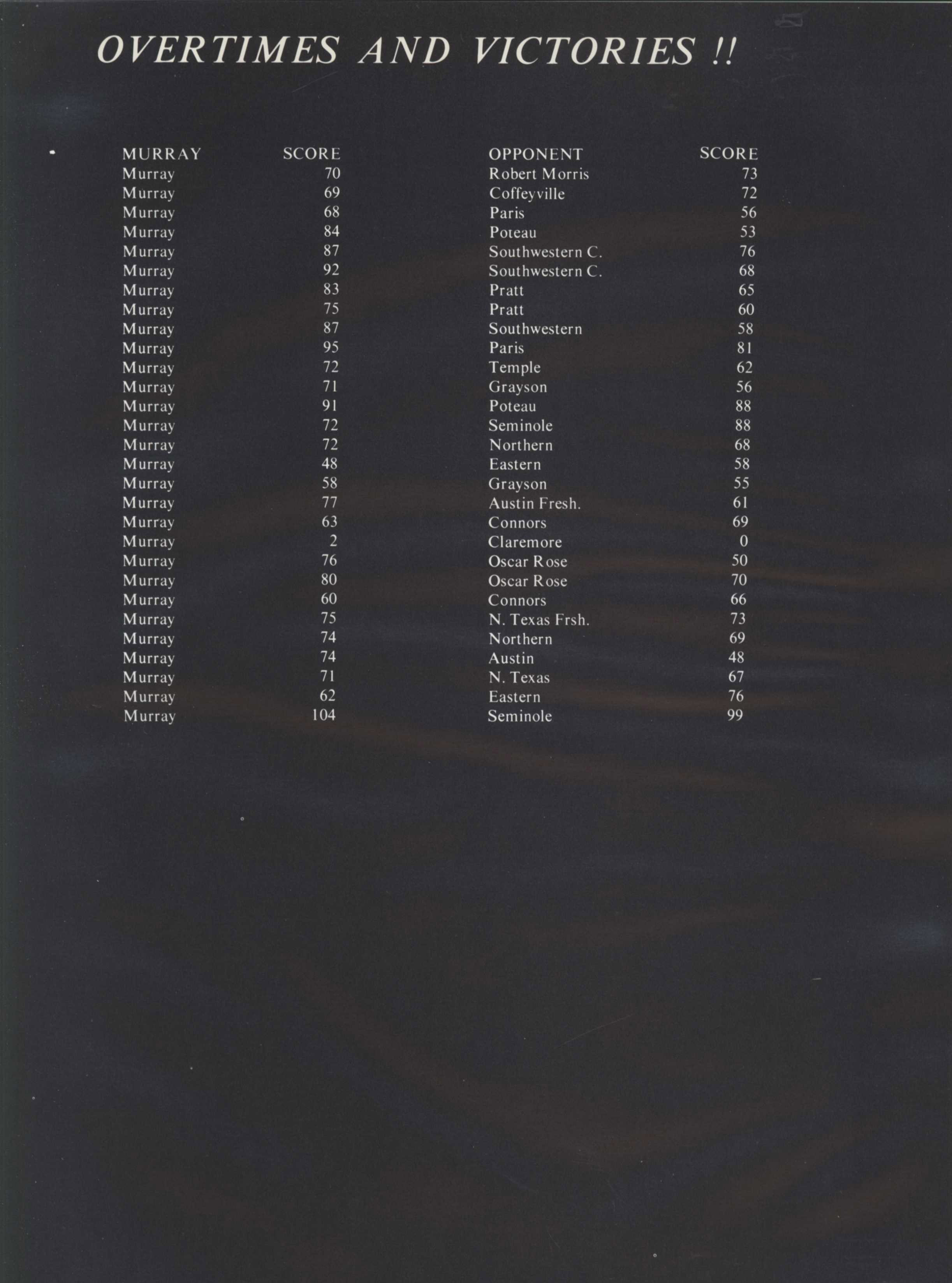 OVERTIMES AND VICTORIES !!

| MURRAY | SCORE | OPPONENT | SCORE |
|---|---|---|---|
| Murray | 70 | Robert Morris | 73 |
| Murray | 69 | Coffeyville | 72 |
| Murray | 68 | Paris | 56 |
| Murray | 84 | Poteau | 53 |
| Murray | 87 | Southwestern C. | 76 |
| Murray | 92 | Southwestern C. | 68 |
| Murray | 83 | Pratt | 65 |
| Murray | 75 | Pratt | 60 |
| Murray | 87 | Southwestern | 58 |
| Murray | 95 | Paris | 81 |
| Murray | 72 | Temple | 62 |
| Murray | 71 | Grayson | 56 |
| Murray | 91 | Poteau | 88 |
| Murray | 72 | Seminole | 88 |
| Murray | 72 | Northern | 68 |
| Murray | 48 | Eastern | 58 |
| Murray | 58 | Grayson | 55 |
| Murray | 77 | Austin Fresh. | 61 |
| Murray | 63 | Connors | 69 |
| Murray | 2 | Claremore | 0 |
| Murray | 76 | Oscar Rose | 50 |
| Murray | 80 | Oscar Rose | 70 |
| Murray | 60 | Connors | 66 |
| Murray | 75 | N. Texas Frsh. | 73 |
| Murray | 74 | Northern | 69 |
| Murray | 74 | Austin | 48 |
| Murray | 71 | N. Texas | 67 |
| Murray | 62 | Eastern | 76 |
| Murray | 104 | Seminole | 99 |